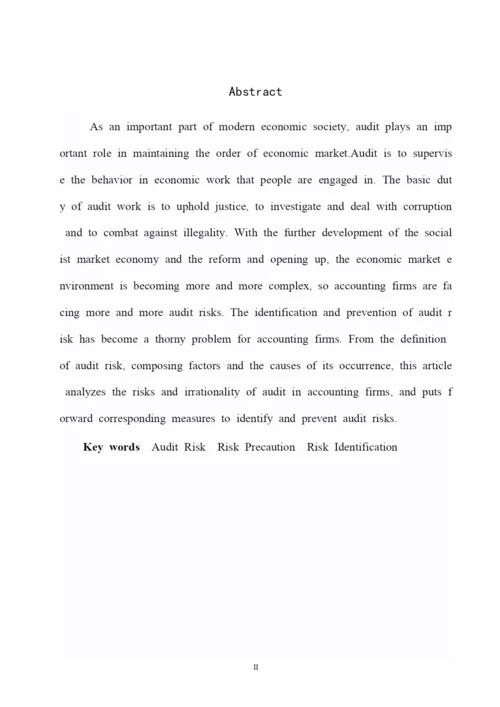 Abstract

As an important part of modern economic society, audit plays an imp ortant role in maintaining the order of economic market.Audit is to supervis e the behavior in economic work that people are engaged in. The basic dut y of audit work is to uphold justice, to investigate and deal with corruption and to combat against illegality. With the further development of the social ist market economy and the reform and opening up, the economic market e nvironment is becoming more and more complex, so accounting firms are fa cing more and more audit risks. The identification and prevention of audit r isk has become a thorny problem for accounting firms. From the definition of audit risk, composing factors and the causes of its occurrence, this article analyzes the risks and irrationality of audit in accounting firms, and puts f orward corresponding measures to identify and prevent audit risks.

Key words Audit Risk Risk Precaution Risk Identification

II